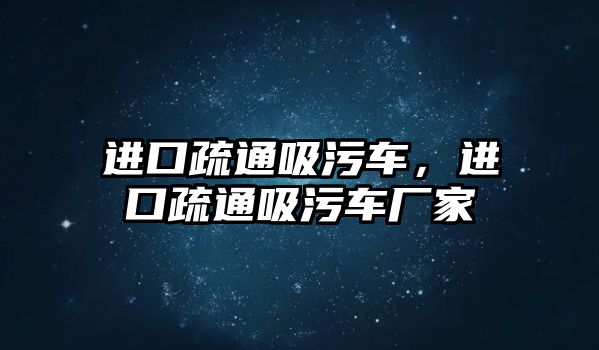 进口疏通吸污车，进口疏通吸污车厂家